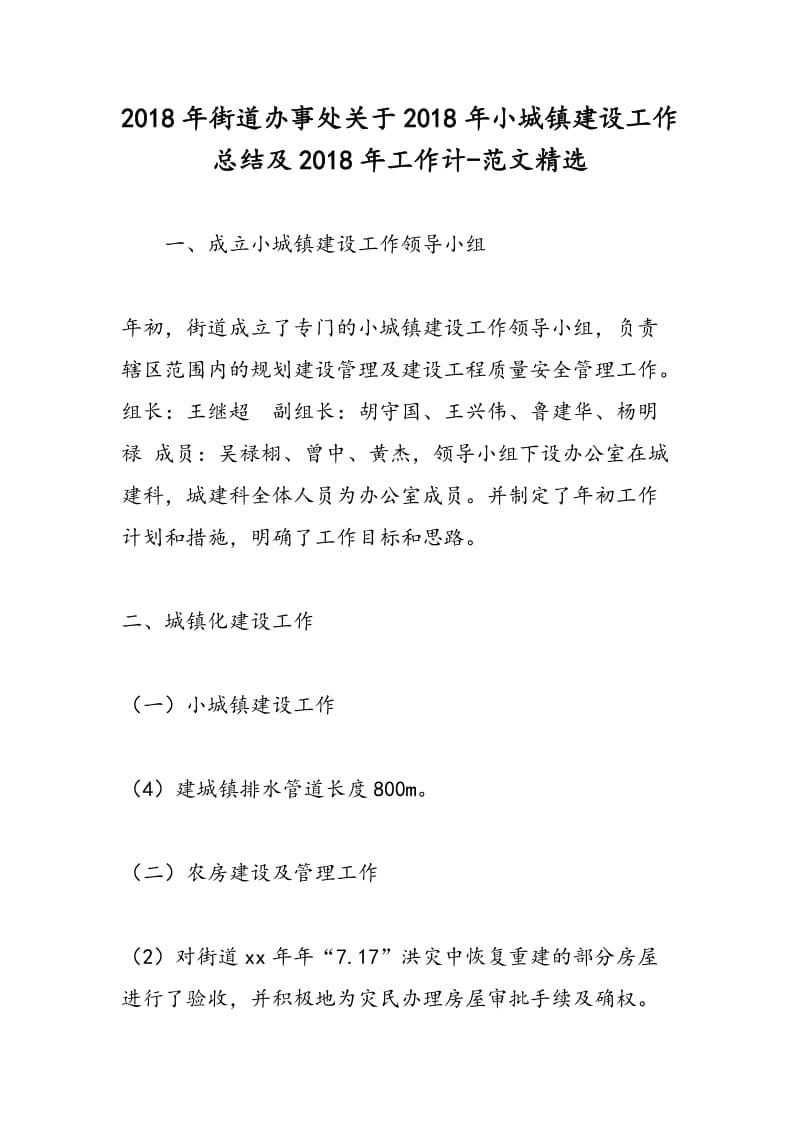 2018年街道办事处关于2018年小城镇建设工作总结及2018年工作计-范文精选

一、成立小城镇建设工作领导小组

年初，街道成立了专门的小城镇建设工作领导小组，负责辖区范围内的规划建设管理及建设工程质量安全管理工作。组长：王继超　副组长：胡守国、王兴伟、鲁建华、杨明禄 成员：吴禄栩、曾中、黄杰，领导小组下设办公室在城建科，城建科全体人员为办公室成员。并制定了年初工作计划和措施，明确了工作目标和思路。

二、城镇化建设工作

（一）小城镇建设工作

（4）建城镇排水管道长度800m。

（二）农房建设及管理工作

（2）对街道xx年年“7.17”洪灾中恢复重建的部分房屋进行了验收，并积极地为灾民办理房屋审批手续及确权。